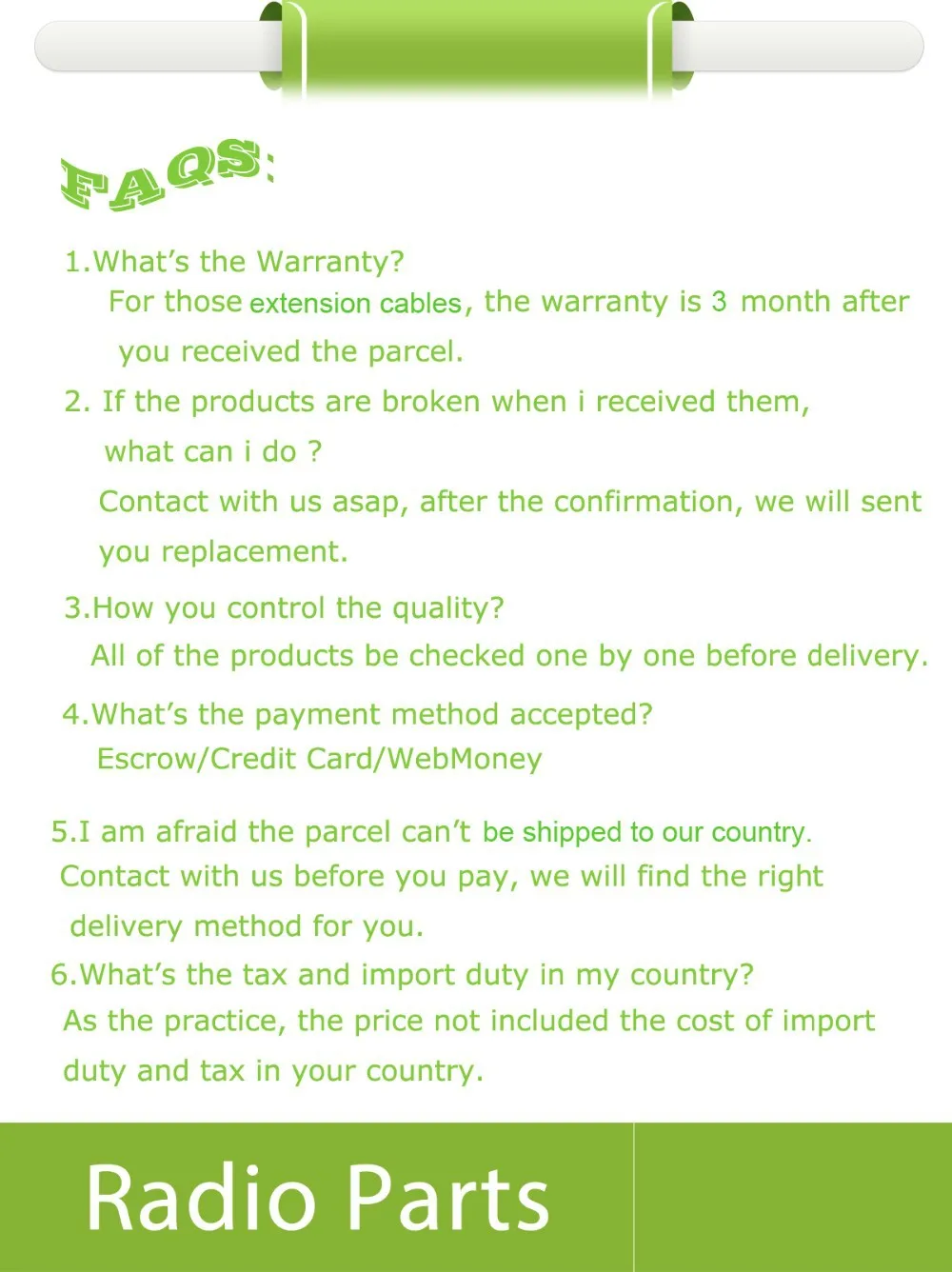 FAQS:

1.What's the Warranty?
For those extension cables, the warranty is 3 month after you received the parcel.

2. If the products are broken when i received them, what can i do ?
Contact with us asap, after the confirmation, we will sent you replacement.

3.How you control the quality?
All of the products be checked one by one before delivery.

4.What's the payment method accepted?
Escrow/Credit Card/WebMoney

5.I am afraid the parcel can't be shipped to our country.
Contact with us before you pay, we will find the right delivery method for you.

6.What's the tax and import duty in my country?
As the practice, the price not included the cost of import duty and tax in your country.

Radio Parts